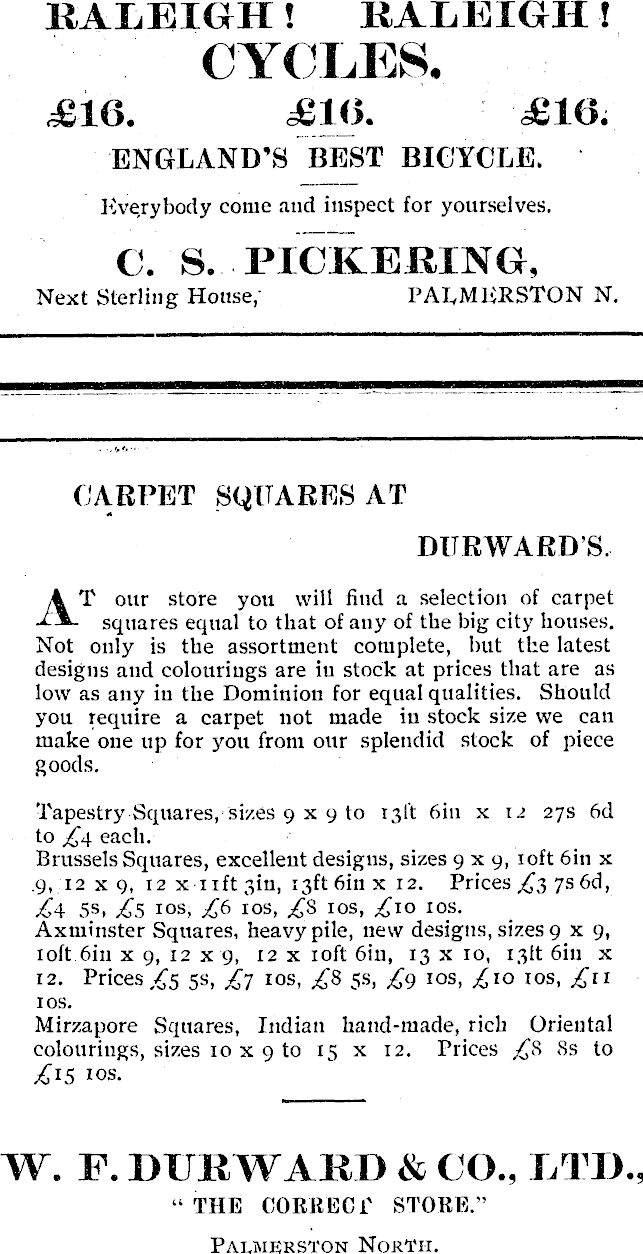 RALEIGH! RALEIGH!
CYCLES.

£16. £16. £16.

ENGLAND'S BEST BICYCLE.

Everybody come and inspect for yourselves.

C. S. PICKERING,

Next Sterling House, PALMERSTON N.

CARPET SQUARES AT

DURWARD'S.

AT our store you will find a selection of carpet squares equal to that of any of the big city houses. Not only is the assortment complete, but the latest designs and colourings are in stock at prices that are as low as any in the Dominion for equal qualities. Should you require a carpet not made in stock size we can make one up for you from our splendid stock of piece goods.

Tapestry Squares, sizes 9 x 9 to 13ft 6in x 12 27s 6d to £4 each.
Brussels Squares, excellent designs, sizes 9 x 9, 10ft 6in x 9, 12 x 9, 12 x 11ft 3in, 13ft 6in x 12. Prices £3 7s 6d, £4 5s, £5 10s, £6 10s, £8 10s, £10 10s.
Axminster Squares, heavy pile, new designs, sizes 9 x 9, 10ft 6in x 9, 12 x 9, 12 x 10ft 6in, 13 x 10, 13ft 6in x 12. Prices £5 5s, £7 10s, £8 5s, £9 10s, £10 10s, £11 10s.
Mirzapore Squares, Indian hand-made, rich Oriental colourings, sizes 10 x 9 to 15 x 12. Prices £8 8s to £15 10s.

W. F. DURWARD & CO., LTD.,

"THE CORRECT STORE."

PALMERSTON NORTH.